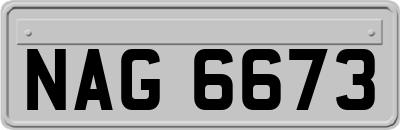 NAG 6673